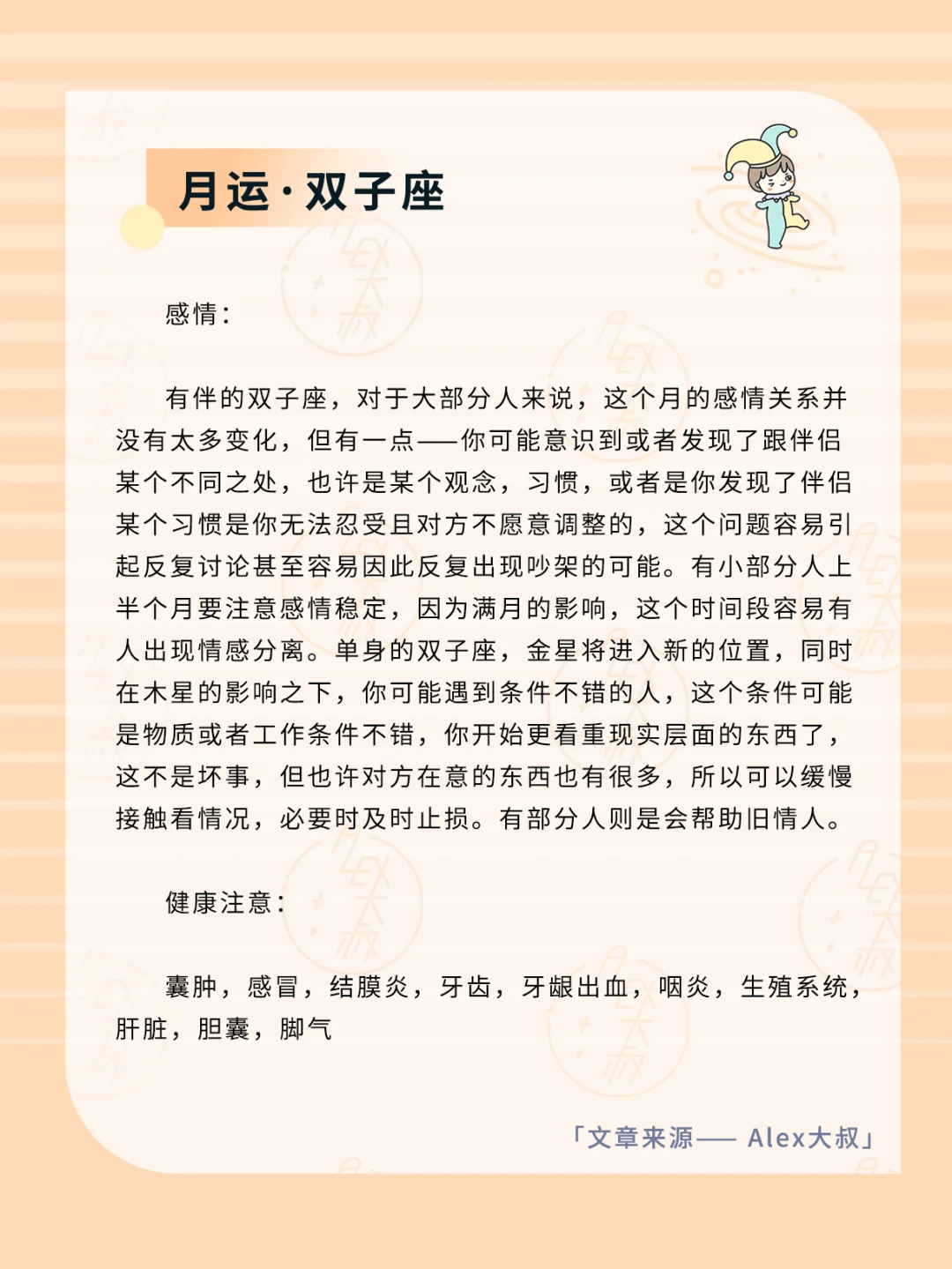 月运·双子座

感情：

有伴的双子座，对于大部分人来说，这个月的感情关系并没有太多变化，但有一点——你可能意识到或者发现了跟伴侣某个不同之处，也许是某个观念，习惯，或者是你发现了伴侣某个习惯是你无法忍受且对方不愿意调整的，这个问题容易引起反复讨论甚至容易因此反复出现吵架的可能。有小部分人上半个月要注意感情稳定，因为满月的影响，这个时间段容易有人出现情感分离。单身的双子座，金星将进入新的位置，同时在木星的影响之下，你可能遇到条件不错的人，这个条件可能是物质或者工作条件不错，你开始更看重现实层面的东西了，这不是坏事，但也许对方在意的东西也有很多，所以可以缓慢接触看情况，必要时及时止损。有部分人则是会帮助旧情人。

健康注意：

囊肿，感冒，结膜炎，牙齿，牙龈出血，咽炎，生殖系统，肝脏，胆囊，脚气

「文章来源—— Alex大叔」